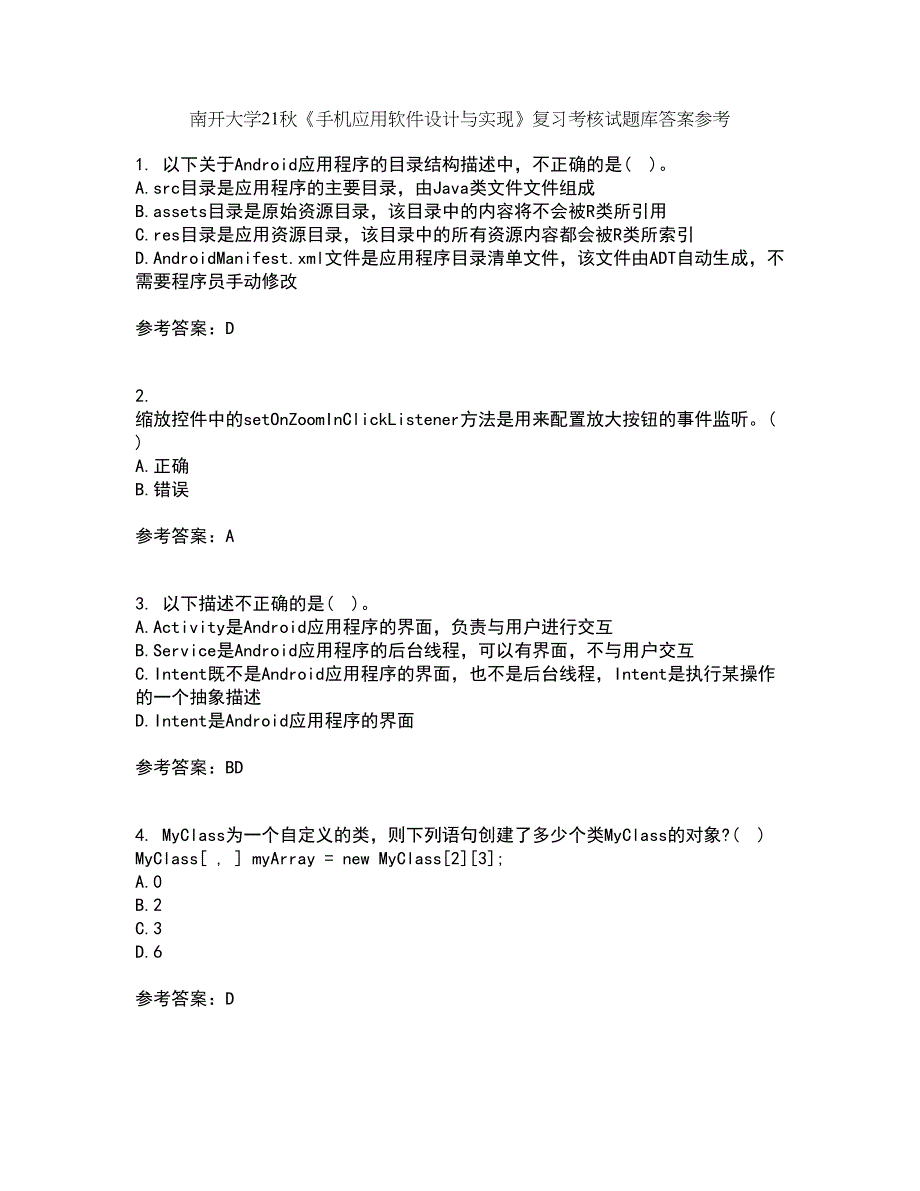 南开大学21秋《手机应用软件设计与实现》复习考核试题库答案参考

1. 以下关于Android应用程序的目录结构描述中，不正确的是( )。
A.src目录是应用程序的主要目录，由Java类文件文件组成
B.assets目录是原始资源目录，该目录中的内容将不会被R类所引用
C.res目录是应用资源目录，该目录中的所有资源内容都会被R类所索引
D.AndroidManifest.xml文件是应用程序目录清单文件，该文件由ADT自动生成，不需要程序员手动修改

参考答案：D

2.
缩放控件中的setOnZoomInClickListener方法是用来配置放大按钮的事件监听。( )
A.正确
B.错误

参考答案：A

3. 以下描述不正确的是( )。
A.Activity是Android应用程序的界面，负责与用户进行交互
B.Service是Android应用程序的后台线程，可以有界面，不与用户交互
C.Intent既不是Android应用程序的界面，也不是后台线程，Intent是执行某操作的一个抽象描述
D.Intent是Android应用程序的界面

参考答案：BD

4. MyClass为一个自定义的类，则下列语句创建了多少个类MyClass的对象?( )
MyClass[ , ] myArray = new MyClass[2][3];
A.0
B.2
C.3
D.6

参考答案：D